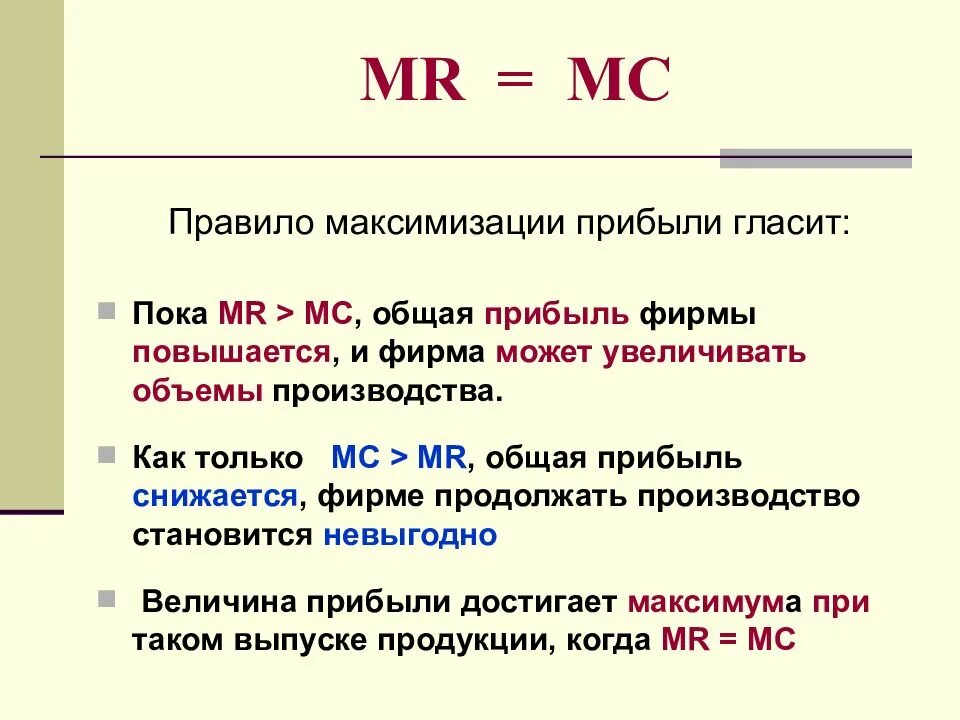 MR = MC

Правило максимизации прибыли гласит:

Пока MR > MC, общая прибыль фирмы повышается, и фирма может увеличивать объемы производства.

Как только MC > MR, общая прибыль снижается, фирме продолжать производство становится невыгодно

Величина прибыли достигает максимума при таком выпуске продукции, когда MR = MC